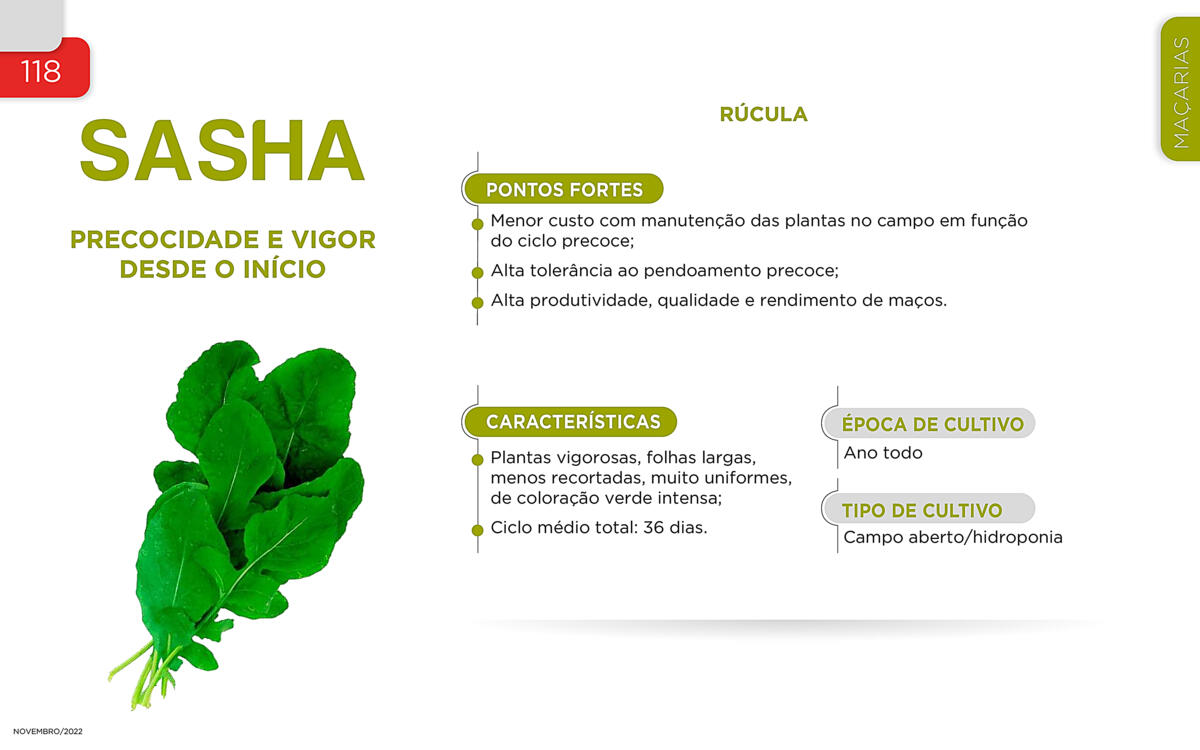 118

MAÇARIAS

SASHA

PRECOCIDADE E VIGOR DESDE O INÍCIO

RÚCULA

PONTOS FORTES

Menor custo com manutenção das plantas no campo em função do ciclo precoce;

Alta tolerância ao pendoamento precoce;

Alta produtividade, qualidade e rendimento de maços.

CARACTERÍSTICAS

Plantas vigorosas, folhas largas, menos recortadas, muito uniformes, de coloração verde intensa;

Ciclo médio total: 36 dias.

ÉPOCA DE CULTIVO

Ano todo

TIPO DE CULTIVO

Campo aberto/hidroponia

NOVEMBRO/2022